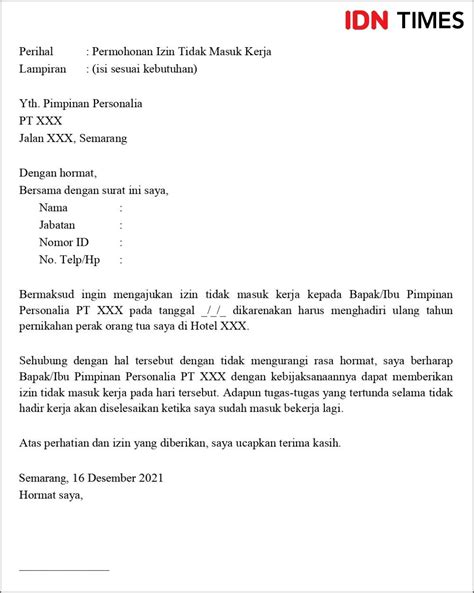 IDN TIMES

Perihal : Permohonan Izin Tidak Masuk Kerja
Lampiran : (isi sesuai kebutuhan)

Yth. Pimpinan Personalia
PT XXX
Jalan XXX, Semarang

Dengan hormat,
Bersama dengan surat ini saya,
Nama :
Jabatan :
Nomor ID :
No. Telp/Hp :

Bermaksud ingin mengajukan izin tidak masuk kerja kepada Bapak/Ibu Pimpinan Personalia PT XXX pada tanggal _/_/_ dikarenakan harus menghadiri ulang tahun pernikahan perak orang tua saya di Hotel XXX.

Sehubung dengan hal tersebut dengan tidak mengurangi rasa hormat, saya berharap Bapak/Ibu Pimpinan Personalia PT XXX dengan kebijaksanaannya dapat memberikan izin tidak masuk kerja pada hari tersebut. Adapun tugas-tugas yang tertunda selama tidak hadir kerja akan diselesaikan ketika saya sudah masuk bekerja lagi.

Atas perhatian dan izin yang diberikan, saya ucapkan terima kasih.

Semarang, 16 Desember 2021
Hormat saya,

_______________